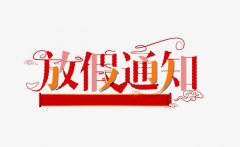 放假通知